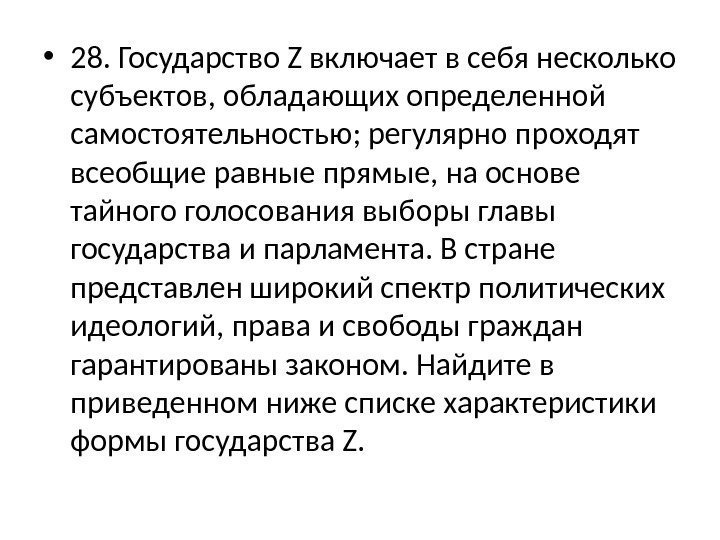 • 28. Государство Z включает в себя несколько субъектов, обладающих определенной самостоятельностью; регулярно проходят всеобщие равные прямые, на основе тайного голосования выборы главы государства и парламента. В стране представлен широкий спектр политических идеологий, права и свободы граждан гарантированы законом. Найдите в приведенном ниже списке характеристики формы государства Z.